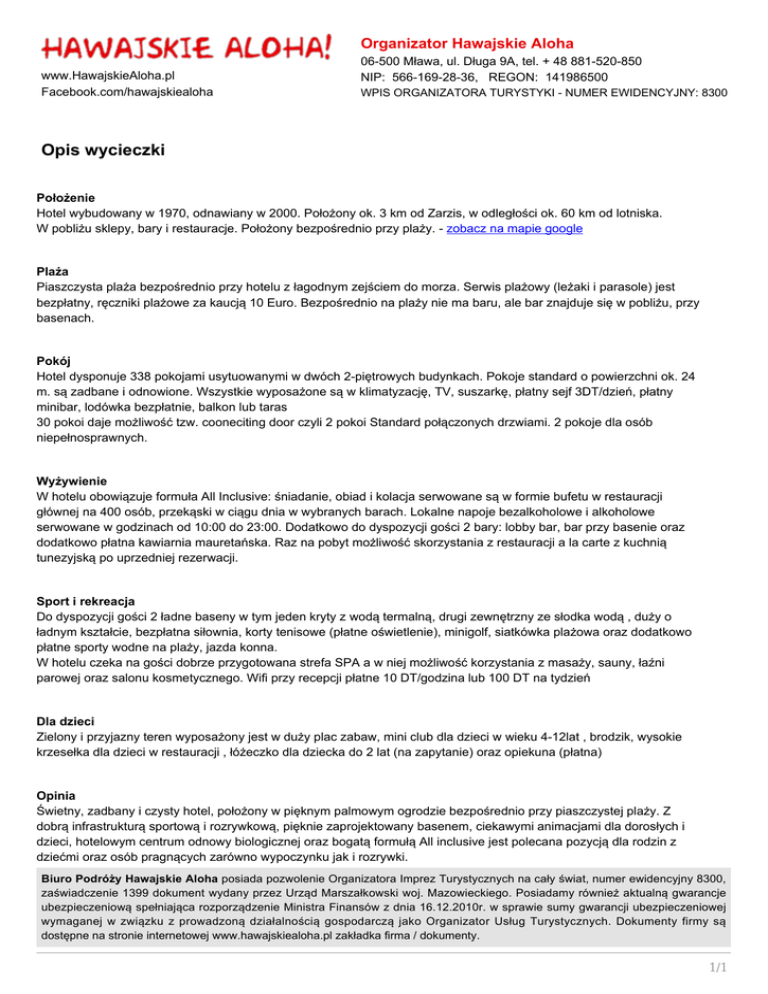 HAWAJSKIE ALOHA!

www.HawajskieAloha.pl
Facebook.com/hawajskiealoha

Organizator Hawajskie Aloha
06-500 Mława, ul. Długa 9A, tel. + 48 881-520-850
NIP: 566-169-28-36, REGON: 141986500
WPIS ORGANIZATORA TURYSTYKI - NUMER EWIDENCYJNY: 8300

Opis wycieczki

Położenie
Hotel wybudowany w 1970, odnawiany w 2000. Położony ok. 3 km od Zarzis, w odległości ok. 60 km od lotniska. W pobliżu sklepy, bary i restauracje. Położony bezpośrednio przy plaży. - zobacz na mapie google

Plaża
Piaszczysta plaża bezpośrednio przy hotelu z łagodnym zejściem do morza. Serwis plażowy (leżaki i parasole) jest bezpłatny, ręczniki plażowe za kaucją 10 Euro. Bezpośrednio na plaży nie ma baru, ale bar znajduje się w pobliżu, przy basenach.

Pokój
Hotel dysponuje 338 pokojami usytuowanymi w dwóch 2-piętrowych budynkach. Pokoje standard o powierzchni ok. 24 m. są zadbane i odnowione. Wszystkie wyposażone są w klimatyzację, TV, suszarkę, płatny sejf 3DT/dzień, płatny minibar, lodówka bezpłatnie, balkon lub taras
30 pokoi daje możliwość tzw. cooneciting door czyli 2 pokoi Standard połączonych drzwiami. 2 pokoje dla osób niepełnosprawnych.

Wyżywienie
W hotelu obowiązuje formuła All Inclusive: śniadanie, obiad i kolacja serwowane są w formie bufetu w restauracji głównej na 400 osób, przekąski w ciągu dnia w wybranych barach. Lokalne napoje bezalkoholowe i alkoholowe serwowane w godzinach od 10:00 do 23:00. Dodatkowo do dyspozycji gości 2 bary: lobby bar, bar przy basenie oraz dodatkowo płatna kawiarnia mauretańska. Raz na pobyt możliwość skorzystania z restauracji a la carte z kuchnią tunezyjską po uprzedniej rezerwacji.

Sport i rekreacja
Do dyspozycji gości 2 ładne baseny w tym jeden kryty z wodą termalną, drugi zewnętrzny ze słodka wodą , duży o ładnym kształcie, bezpłatna siłownia, korty tenisowe (płatne oświetlenie), minigolf, siatkówka plażowa oraz dodatkowo płatne sporty wodne na plaży, jazda konna.
W hotelu czeka na gości dobrze przygotowana strefa SPA a w niej możliwość korzystania z masaży, sauny, łaźni parowej oraz salonu kosmetycznego. Wifi przy recepcji płatne 10 DT/godzina lub 100 DT na tydzień

Dla dzieci
Zielony i przyjazny teren wyposażony jest w duży plac zabaw, mini club dla dzieci w wieku 4-12lat , brodzik, wysokie krzesełka dla dzieci w restauracji , łóżeczko dla dziecka do 2 lat (na zapytanie) oraz opiekuna (płatna)

Opinia
Świetny, zadbany i czysty hotel, położony w pięknym palmowym ogrodzie bezpośrednio przy piaszczystej plaży. Z dobrą infrastrukturą sportową i rozrywkową, pięknie zaprojektowany basenem, ciekawymi animacjami dla dorosłych i dzieci, hotelowym centrum odnowy biologicznej oraz bogatą formułą All inclusive jest polecana pozycją dla rodzin z dziećmi oraz osób pragnących zarówno wypoczynku jak i rozrywki.

Biuro Podróży Hawajskie Aloha posiada pozwolenie Organizatora Imprez Turystycznych na cały świat, numer ewidencyjny 8300, zaświadczenie 1399 dokument wydany przez Urząd Marszałkowski woj. Mazowieckiego. Posiadamy również aktualną gwarancje ubezpieczeniową spełniająca rozporządzenie Ministra Finansów z dnia 16.12.2010r. w sprawie sumy gwarancji ubezpieczeniowej wymaganej w związku z prowadzoną działalnością gospodarczą jako Organizator Usług Turystycznych. Dokumenty firmy są dostępne na stronie internetowej www.hawajskiealoha.pl zakładka firma / dokumenty.

1/1